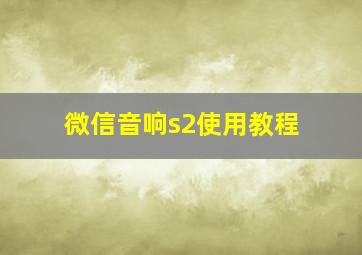 微信音响s2使用教程